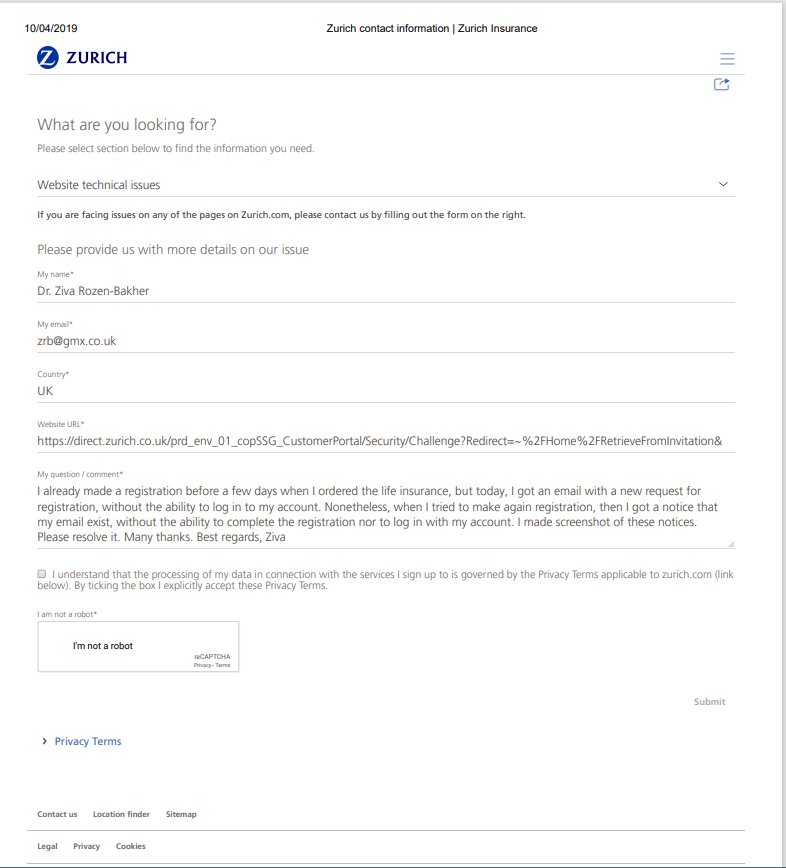 10/04/2019

Zurich contact information | Zurich Insurance

ZURICH

What are you looking for?

Please select section below to find the information you need.

Website technical issues

If you are facing issues on any of the pages on Zurich.com, please contact us by filling out the form on the right.

Please provide us with more details on our issue

My name*
Dr. Ziva Rozen-Bakher

My email*
zrb@gmx.co.uk

Country*
UK

Website URL*
https://direct.zurich.co.uk/prd_env_01_copSSG_CustomerPortal/Security/Challenge?Redirect=~%2FHome%2FRetrieveFromInvitation&

My question / comment*
I already made a registration before a few days when I ordered the life insurance, but today, I got an email with a new request for registration, without the ability to log in to my account. Nonetheless, when I tried to make again registration, then I got a notice that my email exist, without the ability to complete the registration nor to log in with my account. I made screenshot of these notices. Please resolve it. Many thanks. Best regards, Ziva

I understand that the processing of my data in connection with the services I sign up to is governed by the Privacy Terms applicable to zurich.com (link below). By ticking the box I explicitly accept these Privacy Terms.

I am not a robot*

I'm not a robot

reCAPTCHA
Privacy - Terms

Submit

Privacy Terms

Contact us Location finder Sitemap

Legal Privacy Cookies